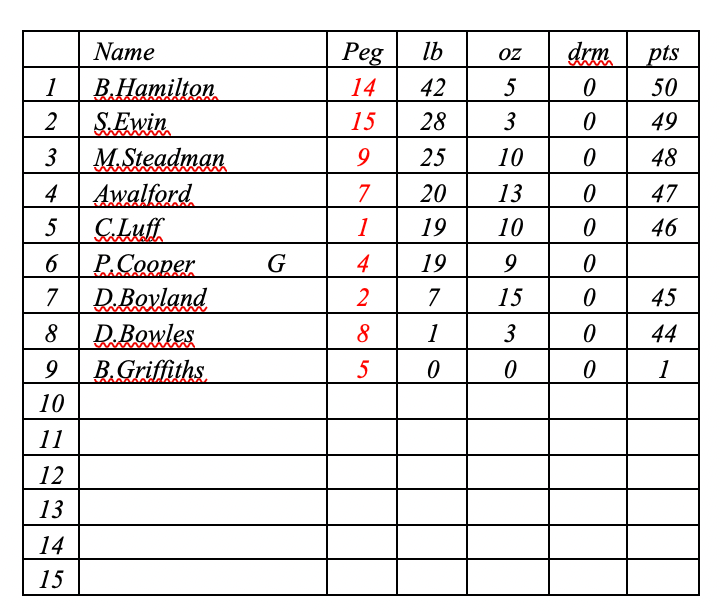 |  | Name | Peg | lb | oz | drm | pts |
|---|---|---|---|---|---|---|
| 1 | B.Hamilton | 14 | 42 | 5 | 0 | 50 |
| 2 | S.Ewin | 15 | 28 | 3 | 0 | 49 |
| 3 | M.Steadman | 9 | 25 | 10 | 0 | 48 |
| 4 | Awalford | 7 | 20 | 13 | 0 | 47 |
| 5 | C.Luff | 1 | 19 | 10 | 0 | 46 |
| 6 | P.Cooper G | 4 | 19 | 9 | 0 |  |
| 7 | D.Boyland | 2 | 7 | 15 | 0 | 45 |
| 8 | D.Bowles | 8 | 1 | 3 | 0 | 44 |
| 9 | B.Griffiths | 5 | 0 | 0 | 0 | 1 |
| 10 |  |  |  |  |  |  |
| 11 |  |  |  |  |  |  |
| 12 |  |  |  |  |  |  |
| 13 |  |  |  |  |  |  |
| 14 |  |  |  |  |  |  |
| 15 |  |  |  |  |  |  |